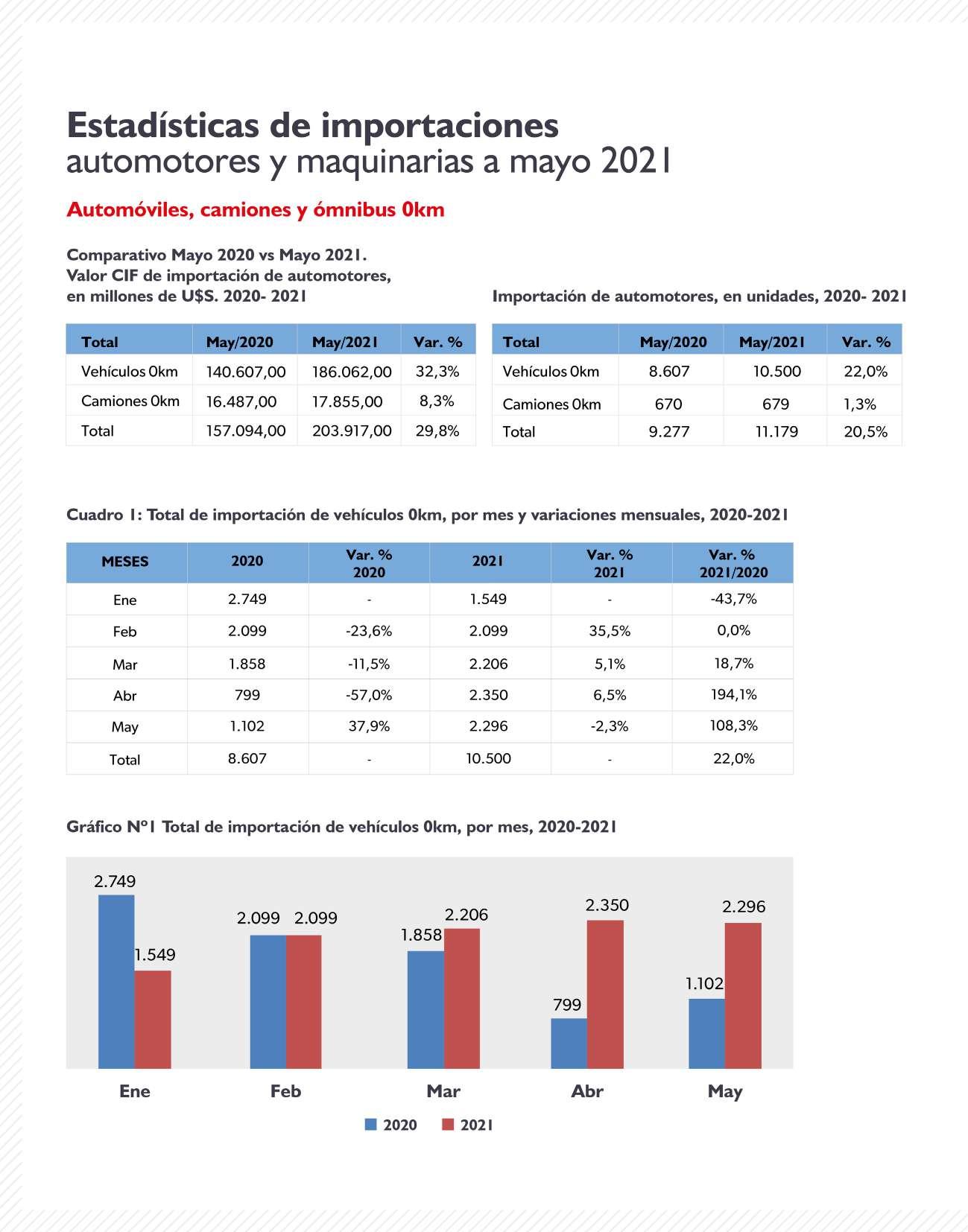 Estadísticas de importaciones
automotores y maquinarias a mayo 2021

Automóviles, camiones y ómnibus 0km

Comparativo Mayo 2020 vs Mayo 2021.
Valor CIF de importación de automotores, en millones de U$S. 2020- 2021

| Total | May/2020 | May/2021 | Var. % |
|---|---|---|---|
| Vehículos 0km | 140.607,00 | 186.062,00 | 32,3% |
| Camiones 0km | 16.487,00 | 17.855,00 | 8,3% |
| Total | 157.094,00 | 203.917,00 | 29,8% |

Importación de automotores, en unidades, 2020- 2021

| Total | May/2020 | May/2021 | Var. % |
|---|---|---|---|
| Vehículos 0km | 8.607 | 10.500 | 22,0% |
| Camiones 0km | 670 | 679 | 1,3% |
| Total | 9.277 | 11.179 | 20,5% |

Cuadro 1: Total de importación de vehículos 0km, por mes y variaciones mensuales, 2020-2021

| MESES | 2020 | Var. % 2020 | 2021 | Var. % 2021 | Var. % 2021/2020 |
|---|---|---|---|---|---|
| Ene | 2.749 | - | 1.549 | - | -43,7% |
| Feb | 2.099 | -23,6% | 2.099 | 35,5% | 0,0% |
| Mar | 1.858 | -11,5% | 2.206 | 5,1% | 18,7% |
| Abr | 799 | -57,0% | 2.350 | 6,5% | 194,1% |
| May | 1.102 | 37,9% | 2.296 | -2,3% | 108,3% |
| Total | 8.607 | - | 10.500 | - | 22,0% |

Gráfico Nº1 Total de importación de vehículos 0km, por mes, 2020-2021

2.749 1.549 2.099 2.099 1.858 2.206 799 2.350 1.102 2.296

Ene Feb Mar Abr May

2020 2021